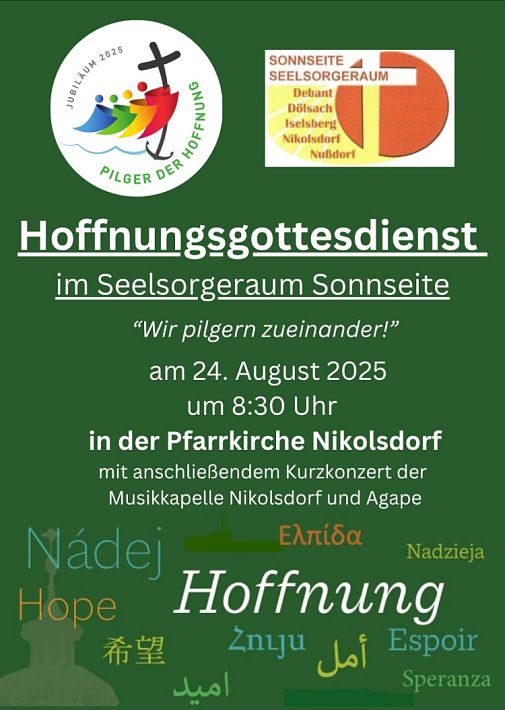 JUBILÄUM 2025
PILGER DER HOFFNUNG

SONNSEITE
SEELSORGERAUM
Debant
Dölsach
Iselsberg
Nikolsdorf
Nußdorf

Hoffnungsgottesdienst

im Seelsorgeraum Sonnseite

"Wir pilgern zueinander!"

am 24. August 2025
um 8:30 Uhr

in der Pfarrkirche Nikolsdorf

mit anschließendem Kurzkonzert der Musikkapelle Nikolsdorf und Agape

Nádej
Ελπίδα
Nadzieja
Hope
Hoffnung
希望
Հույս
أمل
Espoir
امید
Speranza